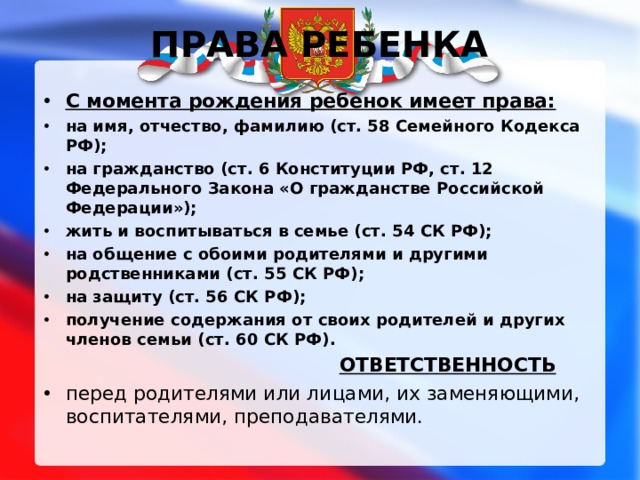 ПРАВА РЕБЕНКА

• С момента рождения ребенок имеет права:

• на имя, отчество, фамилию (ст. 58 Семейного Кодекса РФ);

• на гражданство (ст. 6 Конституции РФ, ст. 12 Федерального Закона «О гражданстве Российской Федерации»);

• жить и воспитываться в семье (ст. 54 СК РФ);

• на общение с обоими родителями и другими родственниками (ст. 55 СК РФ);

• на защиту (ст. 56 СК РФ);

• получение содержания от своих родителей и других членов семьи (ст. 60 СК РФ).

ОТВЕТСТВЕННОСТЬ

• перед родителями или лицами, их заменяющими, воспитателями, преподавателями.